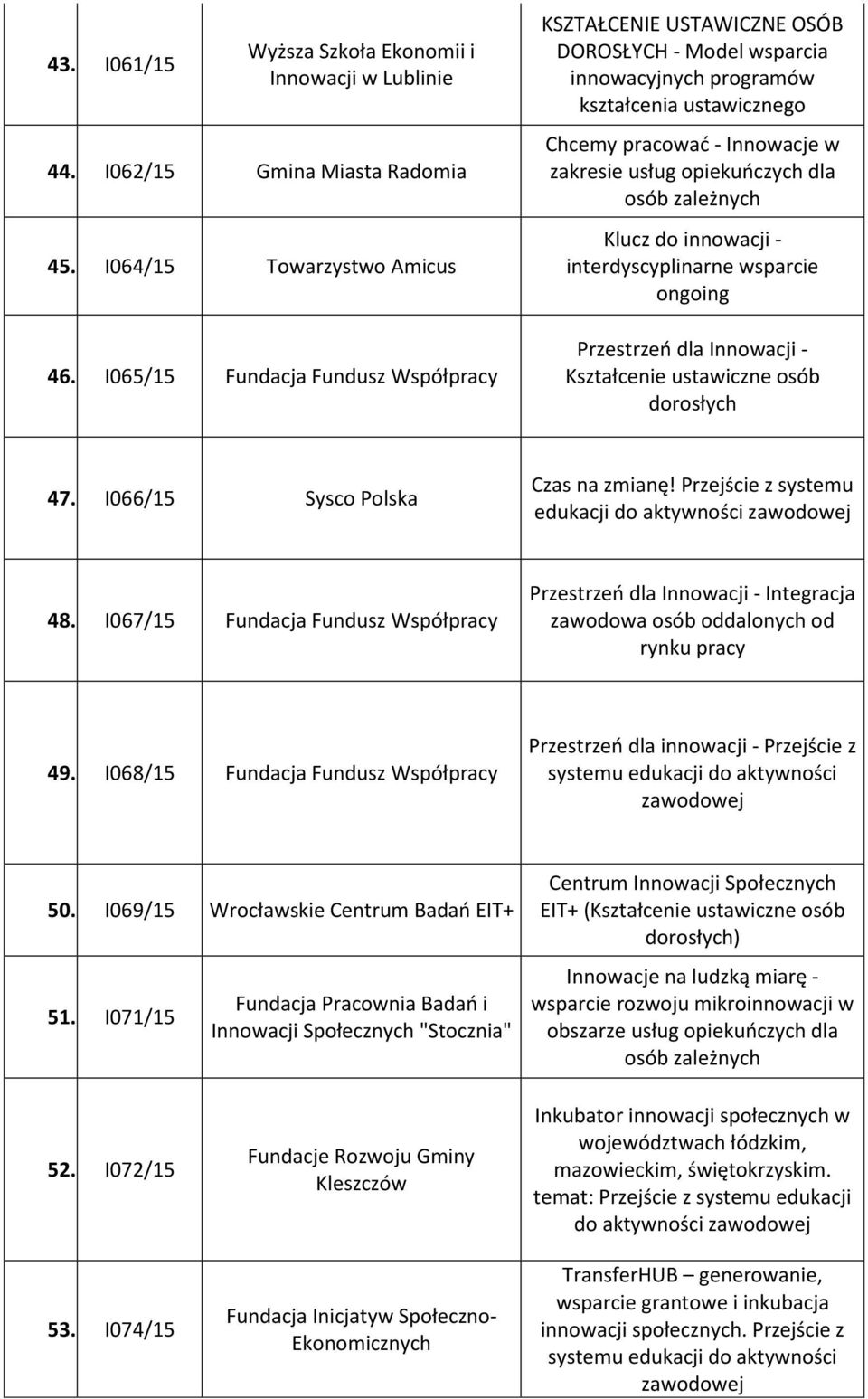 | | | | |
|---|---|---|---|
| 43. | I061/15 | Wyższa Szkoła Ekonomii i Innowacji w Lublinie | KSZTAŁCENIE USTAWICZNE OSÓB DOROSŁYCH - Model wsparcia innowacyjnych programów kształcenia ustawicznego |
| 44. | I062/15 | Gmina Miasta Radomia | Chcemy pracować - Innowacje w zakresie usług opiekuńczych dla osób zależnych |
| 45. | I064/15 | Towarzystwo Amicus | Klucz do innowacji - interdyscyplinarne wsparcie ongoing |
| 46. | I065/15 | Fundacja Fundusz Współpracy | Przestrzeń dla Innowacji - Kształcenie ustawiczne osób dorosłych |
| 47. | I066/15 | Sysco Polska | Czas na zmianę! Przejście z systemu edukacji do aktywności zawodowej |
| 48. | I067/15 | Fundacja Fundusz Współpracy | Przestrzeń dla Innowacji - Integracja zawodowa osób oddalonych od rynku pracy |
| 49. | I068/15 | Fundacja Fundusz Współpracy | Przestrzeń dla innowacji - Przejście z systemu edukacji do aktywności zawodowej |
| 50. | I069/15 | Wrocławskie Centrum Badań EIT+ | Centrum Innowacji Społecznych EIT+ (Kształcenie ustawiczne osób dorosłych) |
| 51. | I071/15 | Fundacja Pracownia Badań i Innowacji Społecznych "Stocznia" | Innowacje na ludzką miarę - wsparcie rozwoju mikroinnowacji w obszarze usług opiekuńczych dla osób zależnych |
| 52. | I072/15 | Fundacje Rozwoju Gminy Kleszczów | Inkubator innowacji społecznych w województwach łódzkim, mazowieckim, świętokrzyskim. temat: Przejście z systemu edukacji do aktywności zawodowej |
| 53. | I074/15 | Fundacja Inicjatyw Społeczno-Ekonomicznych | TransferHUB – generowanie, wsparcie grantowe i inkubacja innowacji społecznych. Przejście z systemu edukacji do aktywności zawodowej |